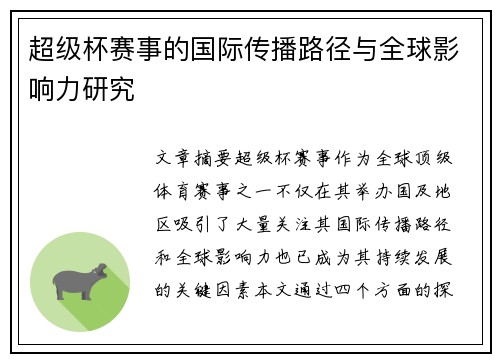 超级杯赛事的国际传播路径与全球影响力研究

文章摘要超级杯赛事作为全球顶级体育赛事之一不仅在其举办国及地区吸引了大量关注其国际传播路径和全球影响力也已成为其持续发展的关键因素本文通过四个方面的探